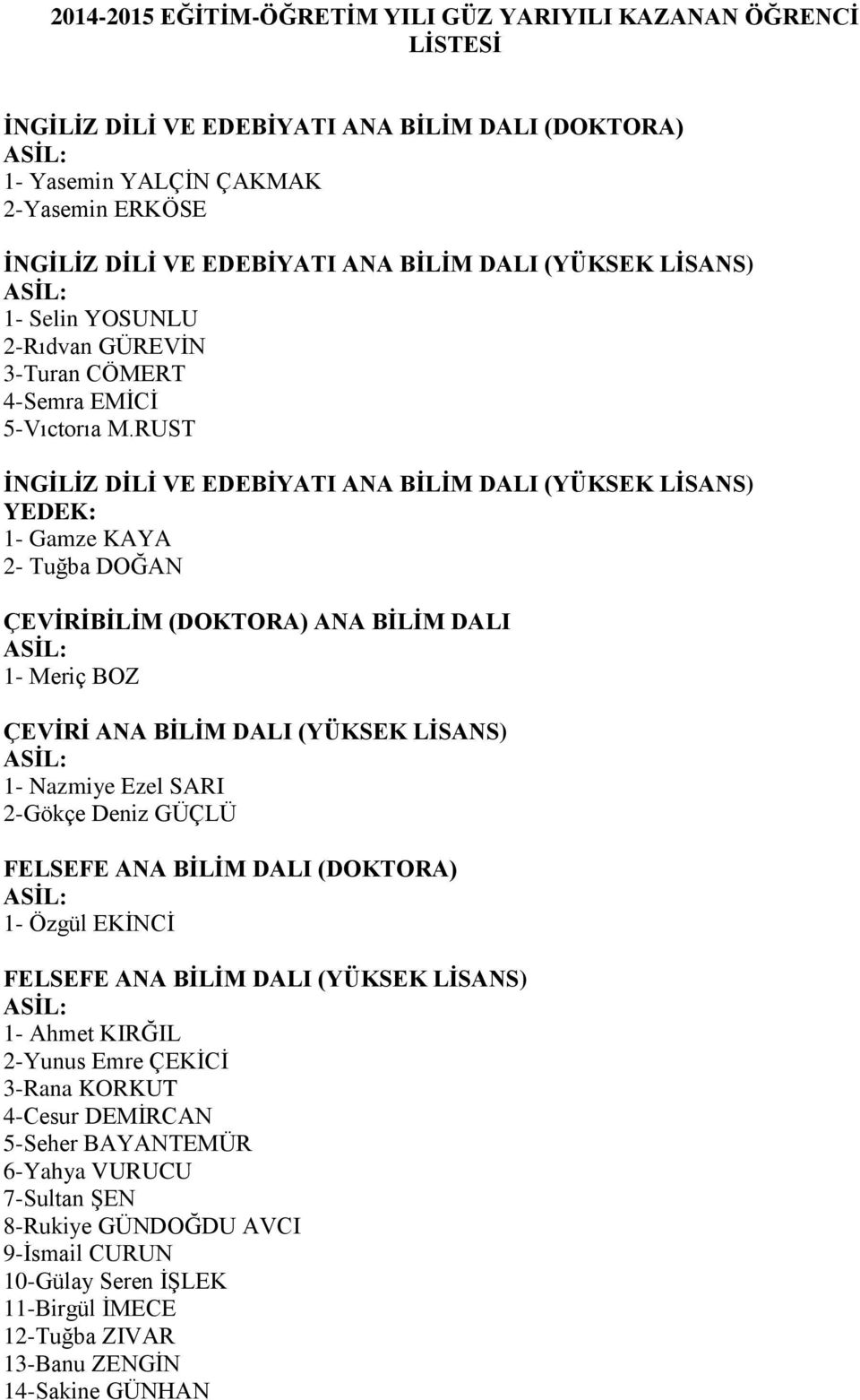 2014-2015 EĞİTİM-ÖĞRETİM YILI GÜZ YARIYILI KAZANAN ÖĞRENCİ LİSTESİ

İNGİLİZ DİLİ VE EDEBİYATI ANA BİLİM DALI (DOKTORA)
ASİL:
1- Yasemin YALÇİN ÇAKMAK
2-Yasemin ERKÖSE

İNGİLİZ DİLİ VE EDEBİYATI ANA BİLİM DALI (YÜKSEK LİSANS)
ASİL:
1- Selin YOSUNLU
2-Rıdvan GÜREVİN
3-Turan CÖMERT
4-Semra EMİCİ
5-Vıctorıa M.RUST

İNGİLİZ DİLİ VE EDEBİYATI ANA BİLİM DALI (YÜKSEK LİSANS)
YEDEK:
1- Gamze KAYA
2- Tuğba DOĞAN

ÇEVİRİBİLİM (DOKTORA) ANA BİLİM DALI
ASİL:
1- Meriç BOZ

ÇEVİRİ ANA BİLİM DALI (YÜKSEK LİSANS)
ASİL:
1- Nazmiye Ezel SARI
2-Gökçe Deniz GÜÇLÜ

FELSEFE ANA BİLİM DALI (DOKTORA)
ASİL:
1- Özgül EKİNCİ

FELSEFE ANA BİLİM DALI (YÜKSEK LİSANS)
ASİL:
1- Ahmet KIRĞIL
2-Yunus Emre ÇEKİCİ
3-Rana KORKUT
4-Cesur DEMİRCAN
5-Seher BAYANTEMÜR
6-Yahya VURUCU
7-Sultan ŞEN
8-Rukiye GÜNDOĞDU AVCI
9-İsmail CURUN
10-Gülay Seren İŞLEK
11-Birgül İMECE
12-Tuğba ZIVAR
13-Banu ZENGİN
14-Sakine GÜNHAN